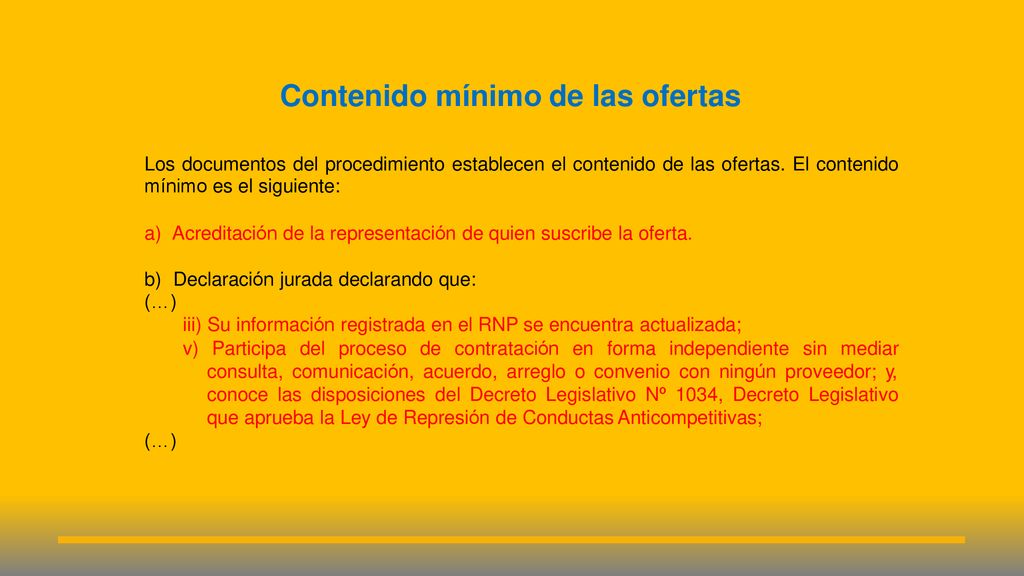 Contenido mínimo de las ofertas

Los documentos del procedimiento establecen el contenido de las ofertas. El contenido mínimo es el siguiente:

a) Acreditación de la representación de quien suscribe la oferta.

b) Declaración jurada declarando que:
(…)
iii) Su información registrada en el RNP se encuentra actualizada;
v) Participa del proceso de contratación en forma independiente sin mediar consulta, comunicación, acuerdo, arreglo o convenio con ningún proveedor; y, conoce las disposiciones del Decreto Legislativo Nº 1034, Decreto Legislativo que aprueba la Ley de Represión de Conductas Anticompetitivas;
(…)